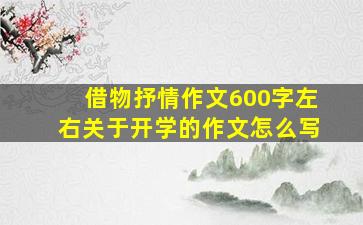 借物抒情作文600字左右关于开学的作文怎么写